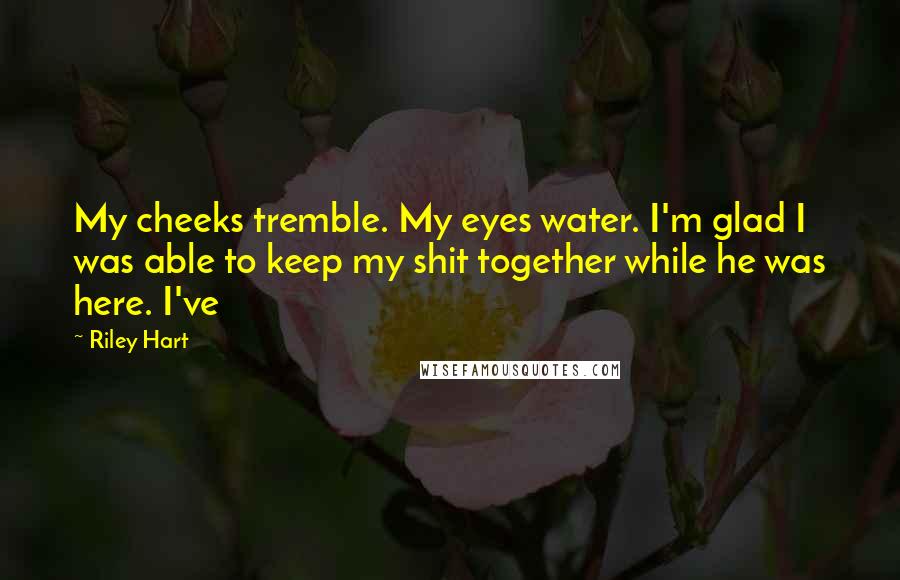 My cheeks tremble. My eyes water. I'm glad I was able to keep my shit together while he was here. I've

~ Riley Hart

WISEFAMOUSQUOTES.COM